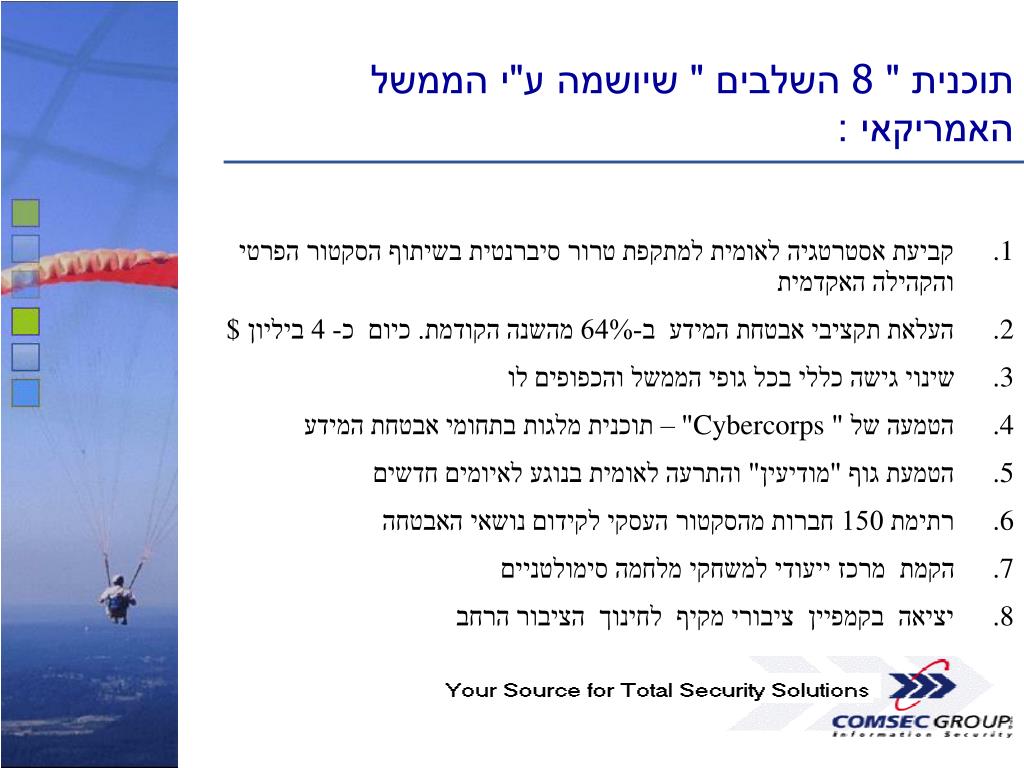 תוכנית " 8 השלבים " שיושמה ע"י הממשל האמריקאי :

1. קביעת אסטרטגיה לאומית למתקפת טרור סיברנטית בשיתוף הסקטור הפרטי והקהילה האקדמית

2. העלאת תקציבי אבטחת המידע ב-64% מהשנה הקודמת. כיום כ- 4 ביליון $

3. שינוי גישה כללי בכל גופי הממשל והכפופים לו

4. הטמעה של " Cybercorps" – תוכנית מלגות בתחומי אבטחת המידע

5. הטמעת גוף "מודיעין" והתרעה לאומית בנוגע לאיומים חדשים

6. רתימת 150 חברות מהסקטור העסקי לקידום נושאי האבטחה

7. הקמת מרכז ייעודי למשחקי מלחמה סימולטניים

8. יציאה בקמפיין ציבורי מקיף לחינוך הציבור הרחב

Your Source for Total Security Solutions

COMSEC GROUP
Information Security